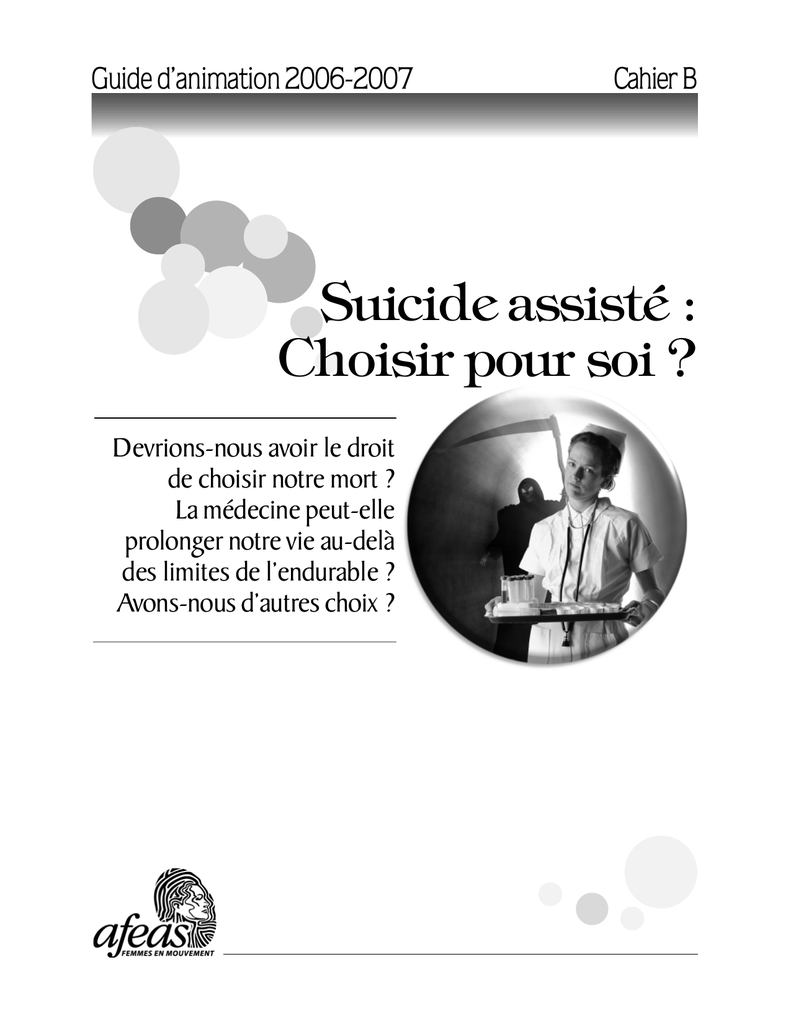 Guide d'animation 2006-2007

Cahier B

Suicide assisté : Choisir pour soi ?

Devrions-nous avoir le droit de choisir notre mort ? La médecine peut-elle prolonger notre vie au-delà des limites de l'endurable ? Avons-nous d'autres choix ?

afeas
FEMMES EN MOUVEMENT